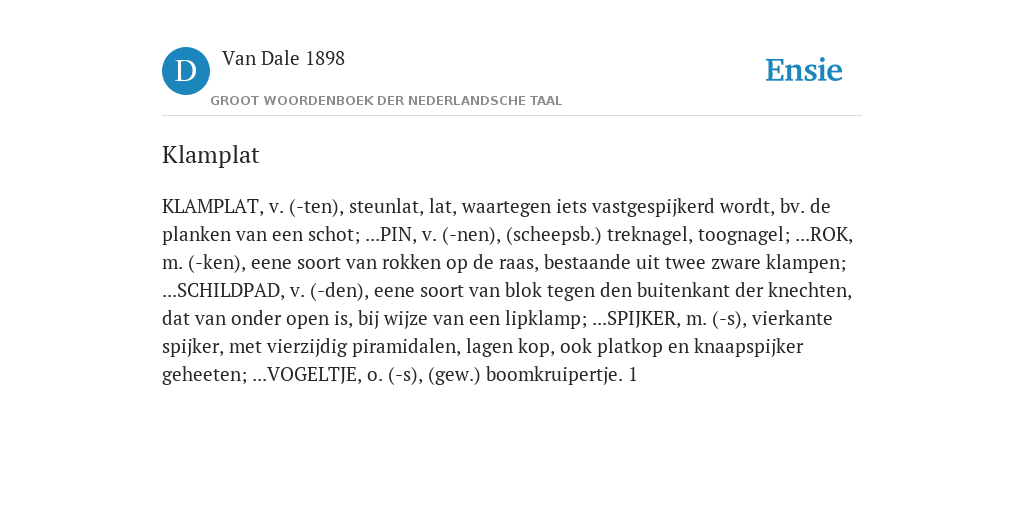 D

Van Dale 1898

GROOT WOORDENBOEK DER NEDERLANDSCHE TAAL

Ensie

Klamplat

KLAMPLAT, v. (-ten), steunlat, lat, waartegen iets vastgespijkerd wordt, bv. de planken van een schot; ...PIN, v. (-nen), (scheepsb.) treknagel, toognagel; ...ROK, m. (-ken), eene soort van rokken op de raas, bestaande uit twee zware klampen; ...SCHILDPAD, v. (-den), eene soort van blok tegen den buitenkant der knechten, dat van onder open is, bij wijze van een lipklamp; ...SPIJKER, m. (-s), vierkante spijker, met vierzijdig piramidalen, lagen kop, ook platkop en knaapspijker geheeten; ...VOGELTJE, o. (-s), (gew.) boomkruipertje. 1